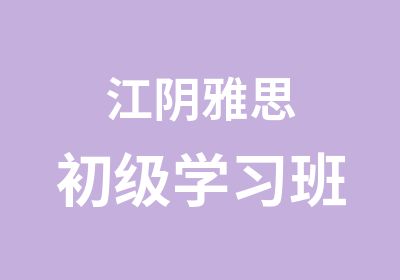 江阴雅思
初级学习班